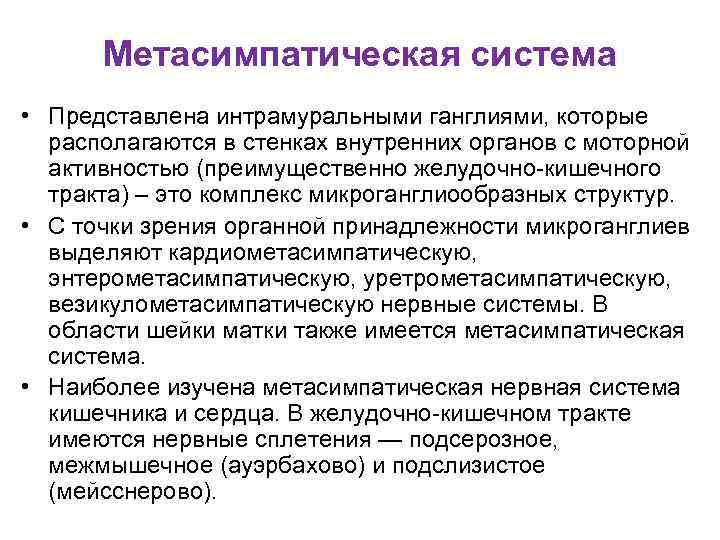 Метасимпатическая система

• Представлена интрамуральными ганглиями, которые располагаются в стенках внутренних органов с моторной активностью (преимущественно желудочно-кишечного тракта) – это комплекс микроганглиообразных структур.

• С точки зрения органной принадлежности микроганглиев выделяют кардиометасимпатическую, энтерометасимпатическую, уретрометасимпатическую, везикулометасимпатическую нервные системы. В области шейки матки также имеется метасимпатическая система.

• Наиболее изучена метасимпатическая нервная система кишечника и сердца. В желудочно-кишечном тракте имеются нервные сплетения — подсерозное, межмышечное (ауэрбахово) и подслизистое (мейсснерово).